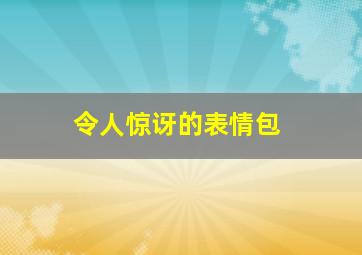 令人惊讶的表情包